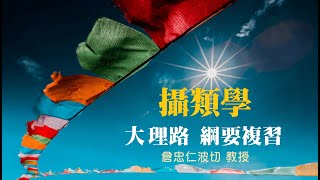 攝類學

大理路 綱要複習

倉忠仁波切 教授